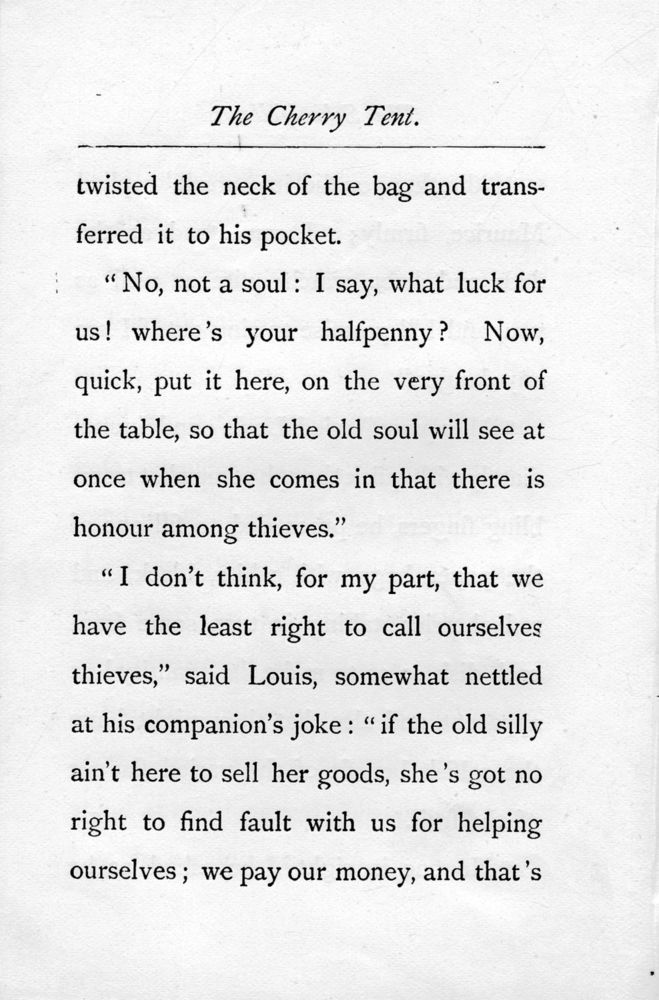 The Cherry Tent.

twisted the neck of the bag and transferred it to his pocket.

"No, not a soul: I say, what luck for us! where's your halfpenny? Now, quick, put it here, on the very front of the table, so that the old soul will see at once when she comes in that there is honour among thieves."

"I don't think, for my part, that we have the least right to call ourselves thieves," said Louis, somewhat nettled at his companion's joke: "if the old silly ain't here to sell her goods, she's got no right to find fault with us for helping ourselves; we pay our money, and that's